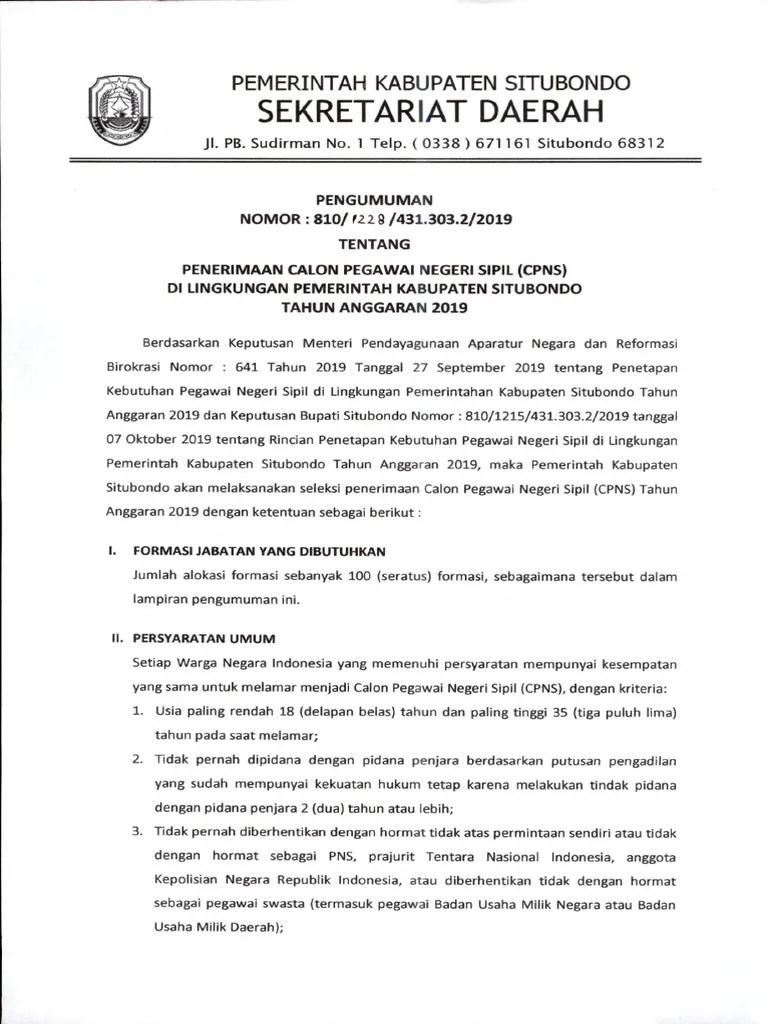 PEMERINTAH KABUPATEN SITUBONDO
SEKRETARIAT DAERAH
Jl. PB. Sudirman No. 1 Telp. ( 0338 ) 671161 Situbondo 68312

PENGUMUMAN
NOMOR : 810/ 1228 /431.303.2/2019
TENTANG
PENERIMAAN CALON PEGAWAI NEGERI SIPIL (CPNS)
DI LINGKUNGAN PEMERINTAH KABUPATEN SITUBONDO
TAHUN ANGGARAN 2019

Berdasarkan Keputusan Menteri Pendayagunaan Aparatur Negara dan Reformasi Birokrasi Nomor : 641 Tahun 2019 Tanggal 27 September 2019 tentang Penetapan Kebutuhan Pegawai Negeri Sipil di Lingkungan Pemerintahan Kabupaten Situbondo Tahun Anggaran 2019 dan Keputusan Bupati Situbondo Nomor : 810/1215/431.303.2/2019 tanggal 07 Oktober 2019 tentang Rincian Penetapan Kebutuhan Pegawai Negeri Sipil di Lingkungan Pemerintah Kabupaten Situbondo Tahun Anggaran 2019, maka Pemerintah Kabupaten Situbondo akan melaksanakan seleksi penerimaan Calon Pegawai Negeri Sipil (CPNS) Tahun Anggaran 2019 dengan ketentuan sebagai berikut :

I. FORMASI JABATAN YANG DIBUTUHKAN
Jumlah alokasi formasi sebanyak 100 (seratus) formasi, sebagaimana tersebut dalam lampiran pengumuman ini.

II. PERSYARATAN UMUM
Setiap Warga Negara Indonesia yang memenuhi persyaratan mempunyai kesempatan yang sama untuk melamar menjadi Calon Pegawai Negeri Sipil (CPNS), dengan kriteria:
1. Usia paling rendah 18 (delapan belas) tahun dan paling tinggi 35 (tiga puluh lima) tahun pada saat melamar;
2. Tidak pernah dipidana dengan pidana penjara berdasarkan putusan pengadilan yang sudah mempunyai kekuatan hukum tetap karena melakukan tindak pidana dengan pidana penjara 2 (dua) tahun atau lebih;
3. Tidak pernah diberhentikan dengan hormat tidak atas permintaan sendiri atau tidak dengan hormat sebagai PNS, prajurit Tentara Nasional Indonesia, anggota Kepolisian Negara Republik Indonesia, atau diberhentikan tidak dengan hormat sebagai pegawai swasta (termasuk pegawai Badan Usaha Milik Negara atau Badan Usaha Milik Daerah);